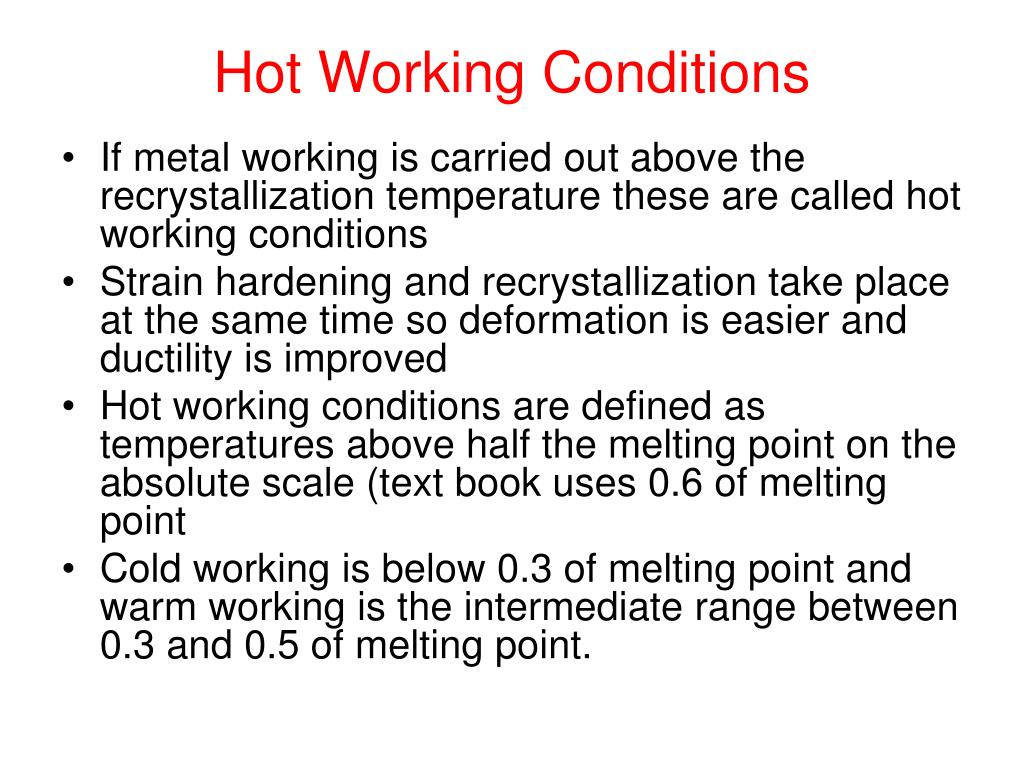 Hot Working Conditions

• If metal working is carried out above the recrystallization temperature these are called hot working conditions
• Strain hardening and recrystallization take place at the same time so deformation is easier and ductility is improved
• Hot working conditions are defined as temperatures above half the melting point on the absolute scale (text book uses 0.6 of melting point
• Cold working is below 0.3 of melting point and warm working is the intermediate range between 0.3 and 0.5 of melting point.